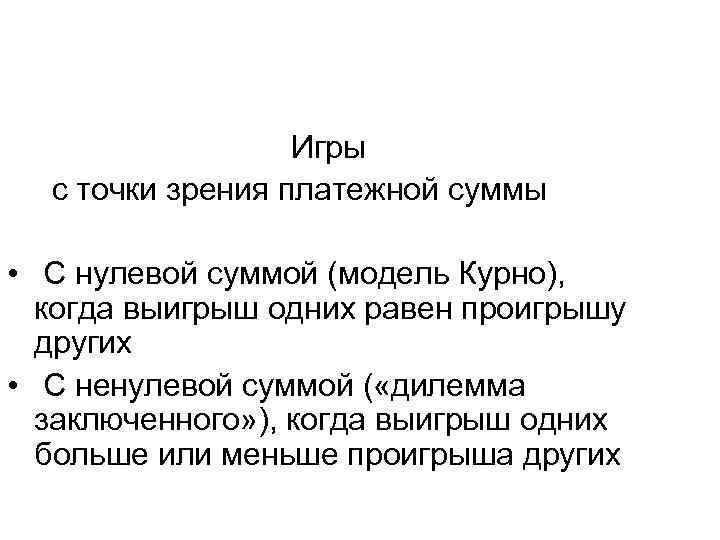 Игры
с точки зрения платежной суммы

• С нулевой суммой (модель Курно), когда выигрыш одних равен проигрышу других
• С ненулевой суммой («дилемма заключенного»), когда выигрыш одних больше или меньше проигрыша других